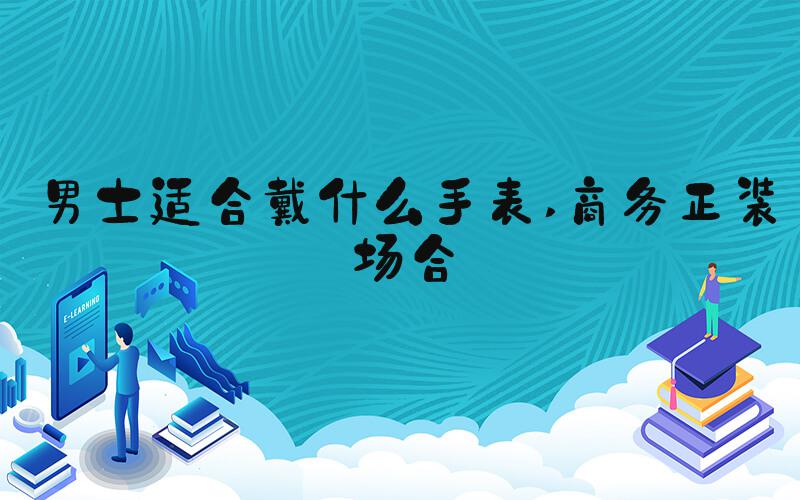 男士适合戴什么手表,商务正装场合

E-LEARNING